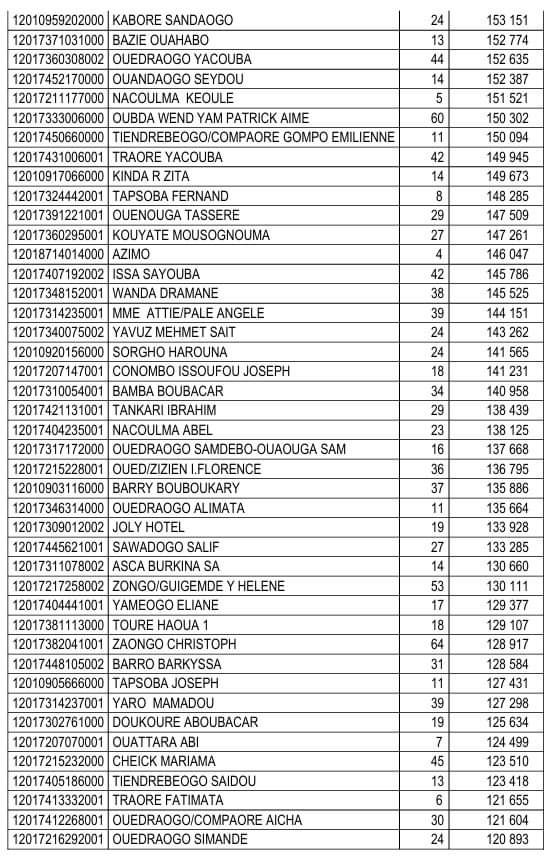 | | | | |
|---|---|---|---|
| 12010959202000 | KABORE SANDAOGO | 24 | 153 151 |
| 12017371031000 | BAZIE OUAHABO | 13 | 152 774 |
| 12017360308002 | OUEDRAOGO YACOUBA | 44 | 152 635 |
| 12017452170000 | OUANDAOGO SEYDOU | 14 | 152 387 |
| 12017211177000 | NACOULMA KEOULE | 5 | 151 521 |
| 12017333006000 | OUBDA WEND YAM PATRICK AIME | 60 | 150 302 |
| 12017450660000 | TIENDREBEOGO/COMPAORE GOMPO EMILIENNE | 11 | 150 094 |
| 12017431006001 | TRAORE YACOUBA | 42 | 149 945 |
| 12010917066000 | KINDA R ZITA | 14 | 149 673 |
| 12017324442001 | TAPSOBA FERNAND | 8 | 148 285 |
| 12017391221001 | OUENOUGA TASSERE | 29 | 147 509 |
| 12017360295001 | KOUYATE MOUSOGNOUMA | 27 | 147 261 |
| 12018714014000 | AZIMO | 4 | 146 047 |
| 12017407192002 | ISSA SAYOUBA | 42 | 145 786 |
| 12017348152001 | WANDA DRAMANE | 38 | 145 525 |
| 12017314235001 | MME ATTIE/PALE ANGELE | 39 | 144 151 |
| 12017340075002 | YAVUZ MEHMET SAIT | 24 | 143 262 |
| 12010920156000 | SORGHO HAROUNA | 24 | 141 565 |
| 12017207147001 | CONOMBO ISSOUFOU JOSEPH | 18 | 141 231 |
| 12017310054001 | BAMBA BOUBACAR | 34 | 140 958 |
| 12017421131001 | TANKARI IBRAHIM | 29 | 138 439 |
| 12017404235001 | NACOULMA ABEL | 23 | 138 125 |
| 12017317172000 | OUEDRAOGO SAMDEBO-OUAOUGA SAM | 16 | 137 668 |
| 12017215228001 | OUED/ZIZIEN I.FLORENCE | 36 | 136 795 |
| 12010903116000 | BARRY BOUBOUKARY | 37 | 135 886 |
| 12017346314000 | OUEDRAOGO ALIMATA | 11 | 135 664 |
| 12017309012002 | JOLY HOTEL | 19 | 133 928 |
| 12017445621001 | SAWADOGO SALIF | 27 | 133 285 |
| 12017311078002 | ASCA BURKINA SA | 14 | 130 660 |
| 12017217258002 | ZONGO/GUIGEMDE Y HELENE | 53 | 130 111 |
| 12017404441001 | YAMEOGO ELIANE | 17 | 129 377 |
| 12017381113000 | TOURE HAOUA 1 | 18 | 129 107 |
| 12017382041001 | ZAONGO CHRISTOPH | 64 | 128 917 |
| 12017448105002 | BARRO BARKYSSA | 31 | 128 584 |
| 12010905666000 | TAPSOBA JOSEPH | 11 | 127 431 |
| 12017314237001 | YARO MAMADOU | 39 | 127 298 |
| 12017302761000 | DOUKOURE ABOUBACAR | 19 | 125 634 |
| 12017207070001 | OUATTARA ABI | 7 | 124 499 |
| 12017215232000 | CHEICK MARIAMA | 45 | 123 510 |
| 12017405186000 | TIENDREBEOGO SAIDOU | 13 | 123 418 |
| 12017413332001 | TRAORE FATIMATA | 6 | 121 655 |
| 12017412268001 | OUEDRAOGO/COMPAORE AICHA | 30 | 121 604 |
| 12017216292001 | OUEDRAOGO SIMANDE | 24 | 120 893 |